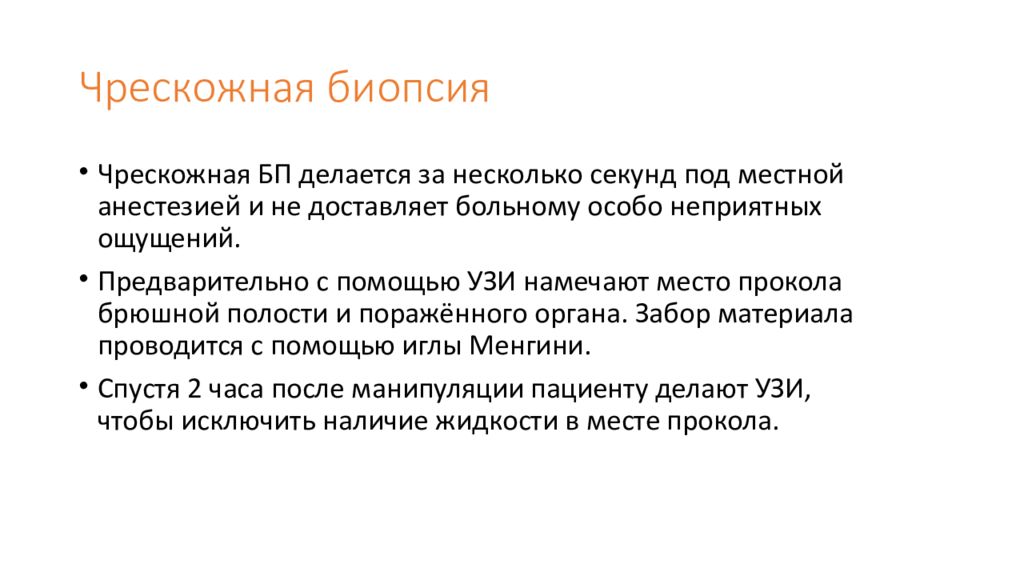 Чрескожная биопсия

• Чрескожная БП делается за несколько секунд под местной анестезией и не доставляет больному особо неприятных ощущений.

• Предварительно с помощью УЗИ намечают место прокола брюшной полости и поражённого органа. Забор материала проводится с помощью иглы Менгини.

• Спустя 2 часа после манипуляции пациенту делают УЗИ, чтобы исключить наличие жидкости в месте прокола.